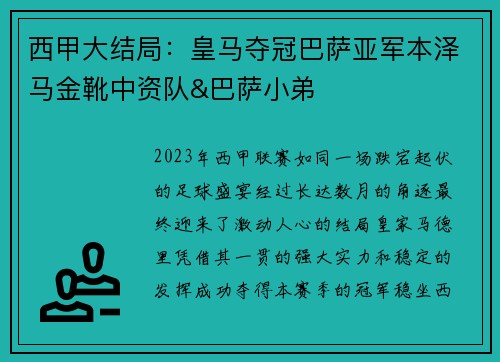 西甲大结局：皇马夺冠巴萨亚军本泽马金靴中资队&巴萨小弟

2023年西甲联赛如同一场跌宕起伏的足球盛宴经过长达数月的角逐最终迎来了激动人心的结局皇家马德里凭借其一贯的强大实力和稳定的发挥成功夺得本赛季的冠军稳坐西